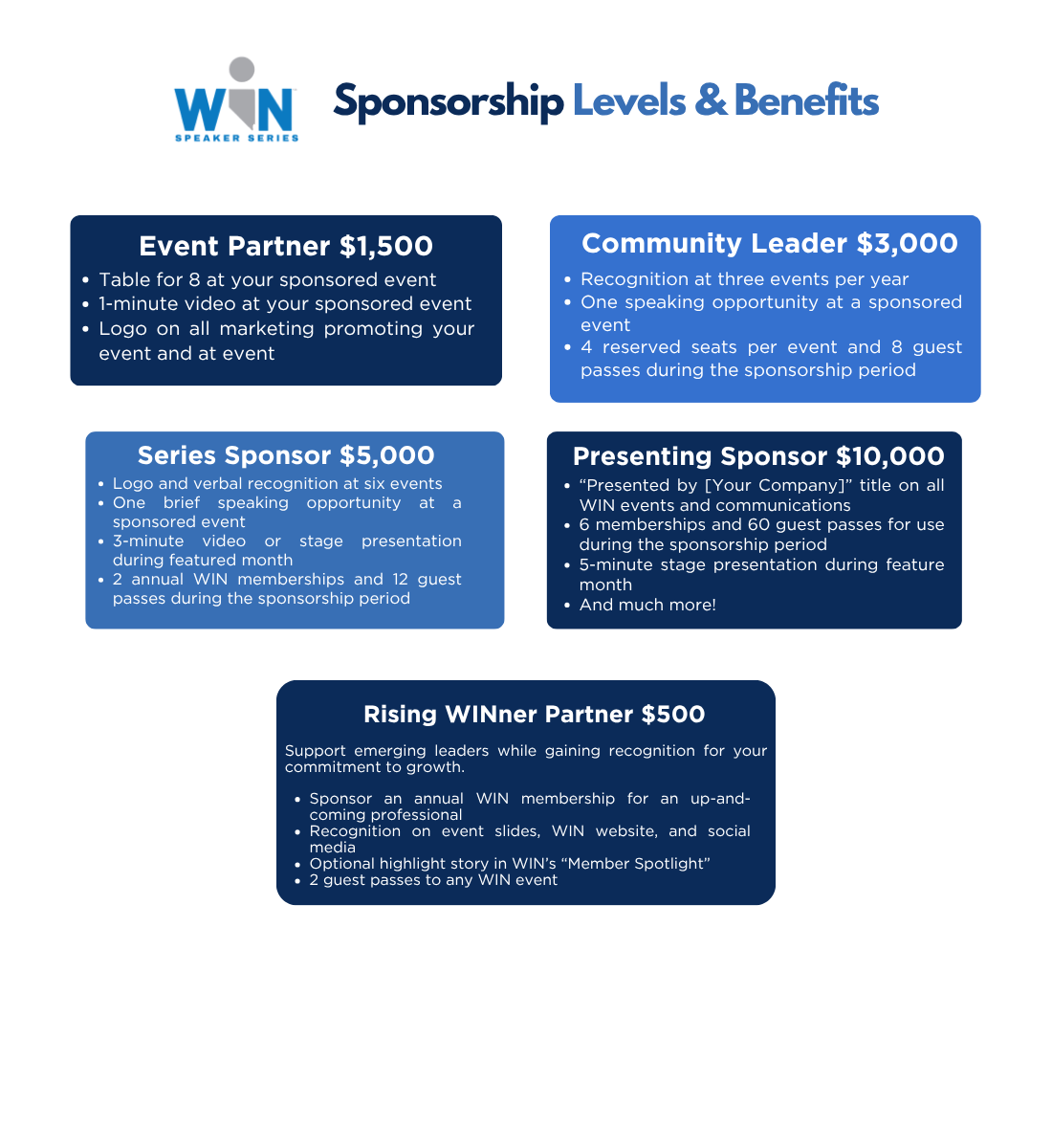 WIN
SPEAKER SERIES

Sponsorship Levels & Benefits

Event Partner $1,500
• Table for 8 at your sponsored event
• 1-minute video at your sponsored event
• Logo on all marketing promoting your event and at event

Community Leader $3,000
• Recognition at three events per year
• One speaking opportunity at a sponsored event
• 4 reserved seats per event and 8 guest passes during the sponsorship period

Series Sponsor $5,000
• Logo and verbal recognition at six events
• One brief speaking opportunity at a sponsored event
• 3-minute video or stage presentation during featured month
• 2 annual WIN memberships and 12 guest passes during the sponsorship period

Presenting Sponsor $10,000
• "Presented by [Your Company]" title on all WIN events and communications
• 6 memberships and 60 guest passes for use during the sponsorship period
• 5-minute stage presentation during feature month
• And much more!

Rising WINner Partner $500

Support emerging leaders while gaining recognition for your commitment to growth.

• Sponsor an annual WIN membership for an up-and-coming professional
• Recognition on event slides, WIN website, and social media
• Optional highlight story in WIN's "Member Spotlight"
• 2 guest passes to any WIN event